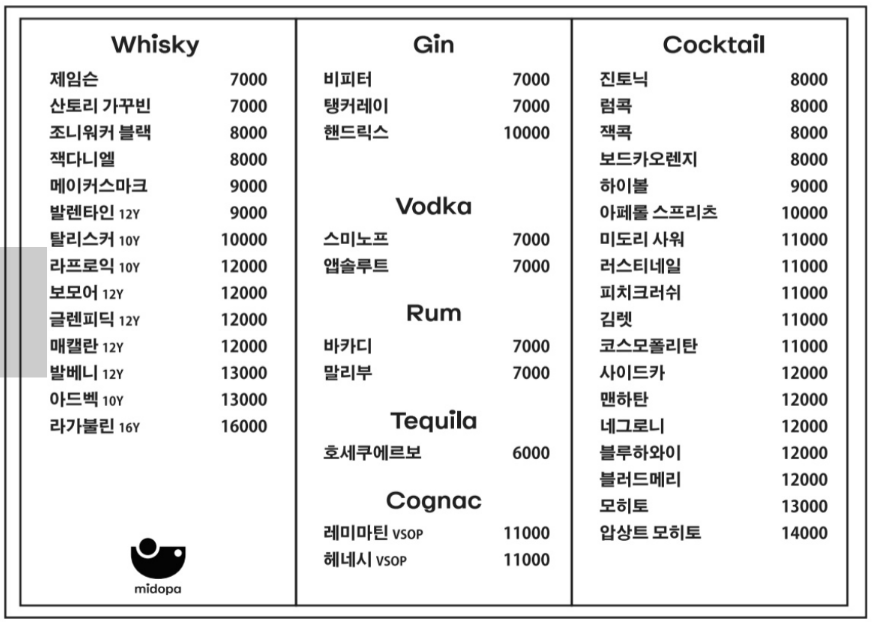 Whisky

제임슨 7000
산토리 가꾸빈 7000
조니워커 블랙 8000
잭다니엘 8000
메이커스마크 9000
발렌타인 12Y 9000
탈리스커 10Y 10000
라프로익 10Y 12000
보모어 12Y 12000
글렌피딕 12Y 12000
매캘란 12Y 12000
발베니 12Y 13000
아드벡 10Y 13000
라가불린 16Y 16000

midopa

Gin

비피터 7000
탱커레이 7000
핸드릭스 10000

Vodka

스미노프 7000
앱솔루트 7000

Rum

바카디 7000
말리부 7000

Tequila

호세쿠에르보 6000

Cognac

레미마틴 VSOP 11000
헤네시 VSOP 11000

Cocktail

진토닉 8000
럼콕 8000
잭콕 8000
보드카오렌지 8000
하이볼 9000
아페롤 스프리츠 10000
미도리 사워 11000
러스티네일 11000
피치크러쉬 11000
김렛 11000
코스모폴리탄 11000
사이드카 12000
맨하탄 12000
네그로니 12000
블루하와이 12000
블러드메리 12000
모히토 13000
압상트 모히토 14000